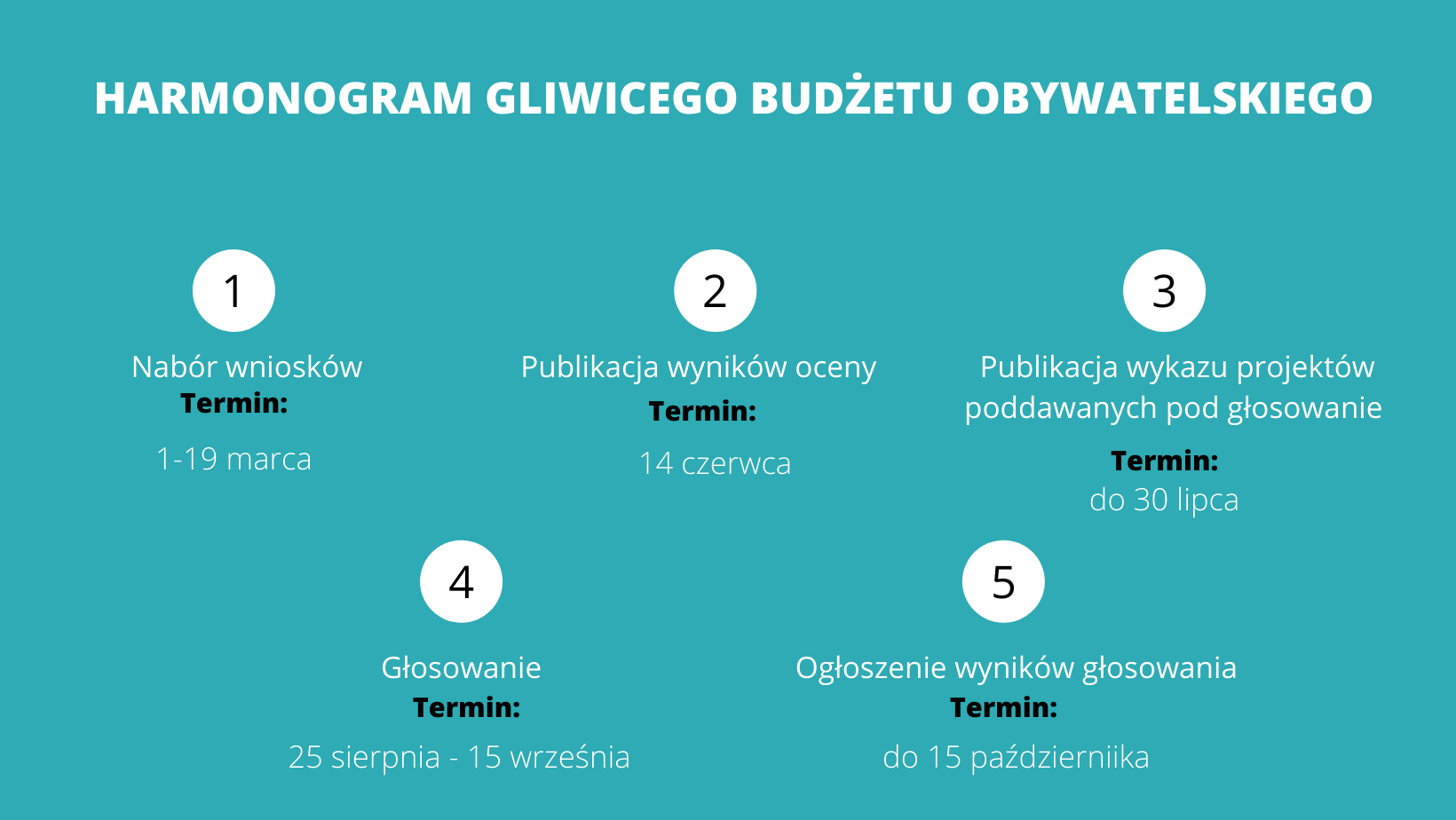 HARMONOGRAM GLIWICEGO BUDŻETU OBYWATELSKIEGO

1
Nabór wniosków
Termin:
1-19 marca

2
Publikacja wyników oceny
Termin:
14 czerwca

3
Publikacja wykazu projektów poddawanych pod głosowanie
Termin:
do 30 lipca

4
Głosowanie
Termin:
25 sierpnia - 15 września

5
Ogłoszenie wyników głosowania
Termin:
do 15 październiika